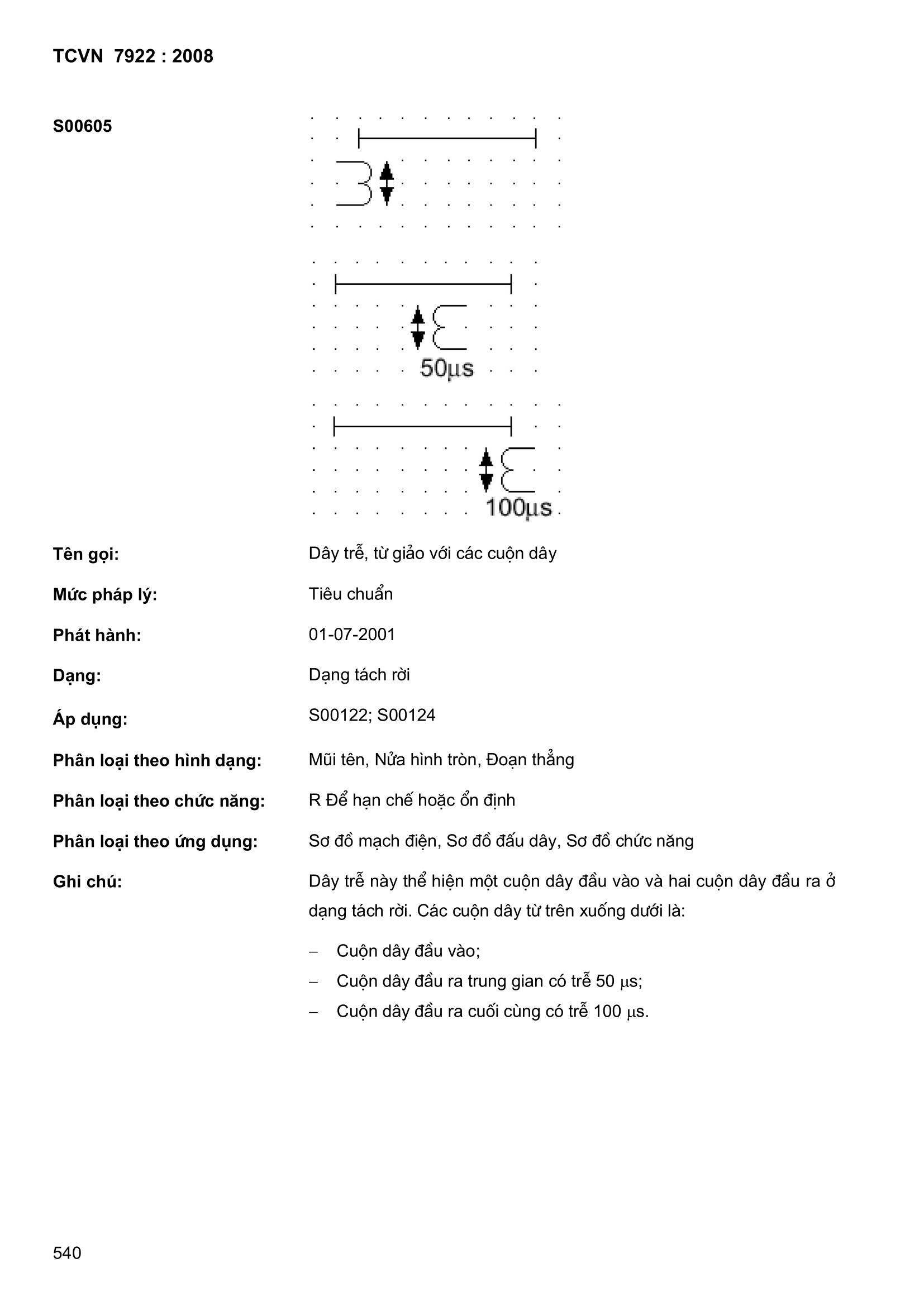 TCVN 7922 : 2008

S00605

50µs

100µs

Tên gọi: Dây trễ, từ giảo với các cuộn dây

Mức pháp lý: Tiêu chuẩn

Phát hành: 01-07-2001

Dạng: Dạng tách rời

Áp dụng: S00122; S00124

Phân loại theo hình dạng: Mũi tên, Nửa hình tròn, Đoạn thẳng

Phân loại theo chức năng: R Để hạn chế hoặc ổn định

Phân loại theo ứng dụng: Sơ đồ mạch điện, Sơ đồ đấu dây, Sơ đồ chức năng

Ghi chú: Dây trễ này thể hiện một cuộn dây đầu vào và hai cuộn dây đầu ra ở dạng tách rời. Các cuộn dây từ trên xuống dưới là:

– Cuộn dây đầu vào;
– Cuộn dây đầu ra trung gian có trễ 50 µs;
– Cuộn dây đầu ra cuối cùng có trễ 100 µs.

540